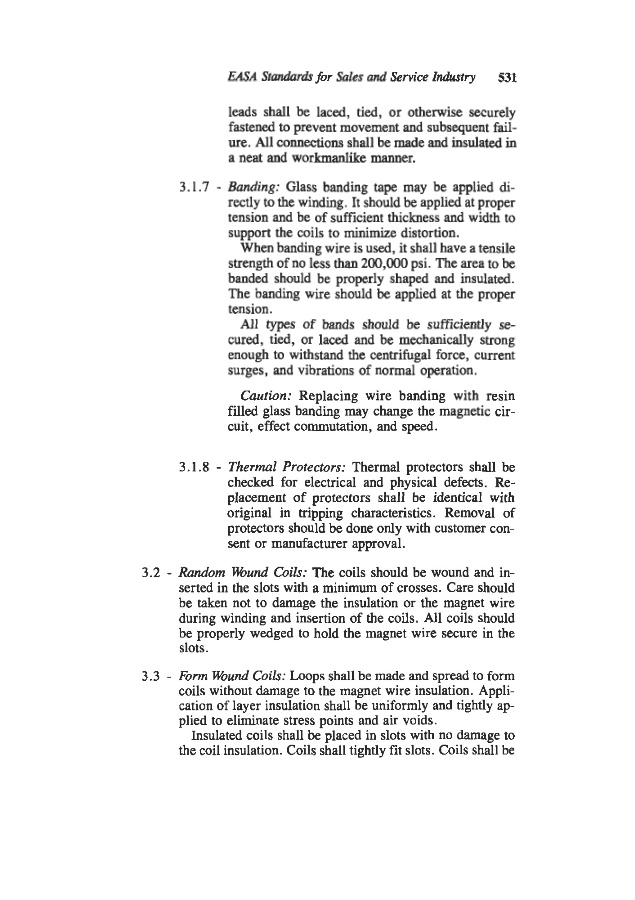 EASA Standards for Sales and Service Industry 531

leads shall be laced, tied, or otherwise securely fastened to prevent movement and subsequent failure. All connections shall be made and insulated in a neat and workmanlike manner.

3.1.7 - Banding: Glass banding tape may be applied directly to the winding. It should be applied at proper tension and be of sufficient thickness and width to support the coils to minimize distortion.

When banding wire is used, it shall have a tensile strength of no less than 200,000 psi. The area to be banded should be properly shaped and insulated. The banding wire should be applied at the proper tension.

All types of bands should be sufficiently secured, tied, or laced and be mechanically strong enough to withstand the centrifugal force, current surges, and vibrations of normal operation.

Caution: Replacing wire banding with resin filled glass banding may change the magnetic circuit, effect commutation, and speed.

3.1.8 - Thermal Protectors: Thermal protectors shall be checked for electrical and physical defects. Replacement of protectors shall be identical with original in tripping characteristics. Removal of protectors should be done only with customer consent or manufacturer approval.

3.2 - Random Wound Coils: The coils should be wound and inserted in the slots with a minimum of crosses. Care should be taken not to damage the insulation or the magnet wire during winding and insertion of the coils. All coils should be properly wedged to hold the magnet wire secure in the slots.

3.3 - Form Wound Coils: Loops shall be made and spread to form coils without damage to the magnet wire insulation. Application of layer insulation shall be uniformly and tightly applied to eliminate stress points and air voids.

Insulated coils shall be placed in slots with no damage to the coil insulation. Coils shall tightly fit slots. Coils shall be